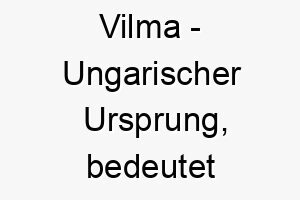 Vilma - Ungarischer Ursprung, bedeutet